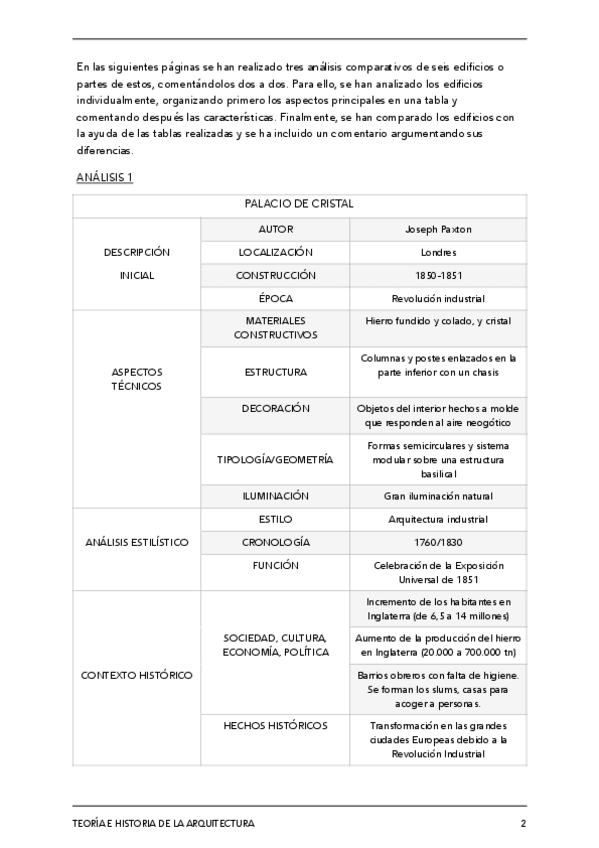 En las siguientes páginas se han realizado tres análisis comparativos de seis edificios o partes de estos, comentándolos dos a dos. Para ello, se han analizado los edificios individualmente, organizando primero los aspectos principales en una tabla y comentando después las características. Finalmente, se han comparado los edificios con la ayuda de las tablas realizadas y se ha incluido un comentario argumentando sus diferencias.

ANÁLISIS 1

| PALACIO DE CRISTAL | | |
|---|---|---|
| DESCRIPCIÓN INICIAL | AUTOR | Joseph Paxton |
| | LOCALIZACIÓN | Londres |
| | CONSTRUCCIÓN | 1850-1851 |
| | ÉPOCA | Revolución industrial |
| ASPECTOS TÉCNICOS | MATERIALES CONSTRUCTIVOS | Hierro fundido y colado, y cristal |
| | ESTRUCTURA | Columnas y postes enlazados en la parte inferior con un chasis |
| | DECORACIÓN | Objetos del interior hechos a molde que responden al aire neogótico |
| | TIPOLOGÍA/GEOMETRÍA | Formas semicirculares y sistema modular sobre una estructura basilical |
| | ILUMINACIÓN | Gran iluminación natural |
| ANÁLISIS ESTILÍSTICO | ESTILO | Arquitectura industrial |
| | CRONOLOGÍA | 1760/1830 |
| | FUNCIÓN | Celebración de la Exposición Universal de 1851 |
| CONTEXTO HISTÓRICO | SOCIEDAD, CULTURA, ECONOMÍA, POLÍTICA | Incremento de los habitantes en Inglaterra (de 6,5 a 14 millones) |
| | | Aumento de la producción del hierro en Inglaterra (20.000 a 700.000 tn) |
| | | Barrios obreros con falta de higiene. Se forman los slums, casas para acoger a personas. |
| | HECHOS HISTÓRICOS | Transformación en las grandes ciudades Europeas debido a la Revolución Industrial |

TEORÍA E HISTORIA DE LA ARQUITECTURA 2